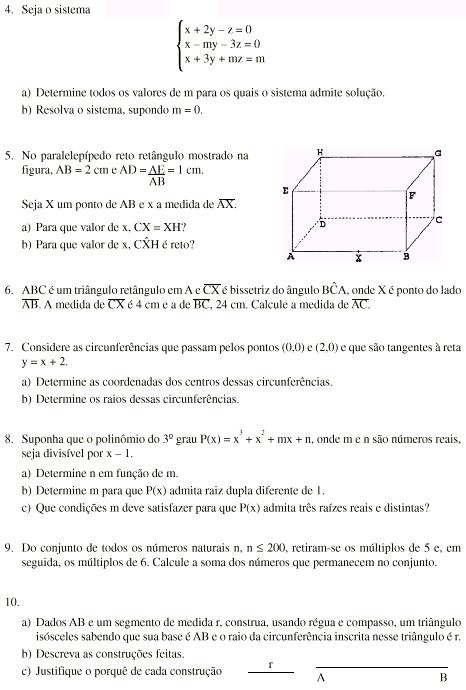 4. Seja o sistema

$\begin{cases} x + 2y - z = 0 \\ x - my - 3z = 0 \\ x + 3y + mz = m \end{cases}$

a) Determine todos os valores de m para os quais o sistema admite solução.
b) Resolva o sistema, supondo m = 0.

5. No paralelepípedo reto retângulo mostrado na figura, AB = 2 cm e AD = $\frac{AE}{AB}$ = 1 cm.

Seja X um ponto de AB e x a medida de $\overline{AX}$.

a) Para que valor de x, CX = XH?
b) Para que valor de x, $C\hat{X}H$ é reto?

H G E F D C A X B

6. ABC é um triângulo retângulo em A e $\overline{CX}$ é bissetriz do ângulo $B\hat{C}A$, onde X é ponto do lado $\overline{AB}$. A medida de $\overline{CX}$ é 4 cm e a de $\overline{BC}$, 24 cm. Calcule a medida de $\overline{AC}$.

7. Considere as circunferências que passam pelos pontos (0,0) e (2,0) e que são tangentes à reta y = x + 2.

a) Determine as coordenadas dos centros dessas circunferências.
b) Determine os raios dessas circunferências.

8. Suponha que o polinômio do 3º grau $P(x) = x^3 + x^2 + mx + n$, onde m e n são números reais, seja divisível por x − 1.

a) Determine n em função de m.
b) Determine m para que P(x) admita raiz dupla diferente de 1.
c) Que condições m deve satisfazer para que P(x) admita três raízes reais e distintas?

9. Do conjunto de todos os números naturais n, n ≤ 200, retiram-se os múltiplos de 5 e, em seguida, os múltiplos de 6. Calcule a soma dos números que permanecem no conjunto.

10.

a) Dados AB e um segmento de medida r, construa, usando régua e compasso, um triângulo isósceles sabendo que sua base é AB e o raio da circunferência inscrita nesse triângulo é r.
b) Descreva as construções feitas.
c) Justifique o porquê de cada construção

r

A B